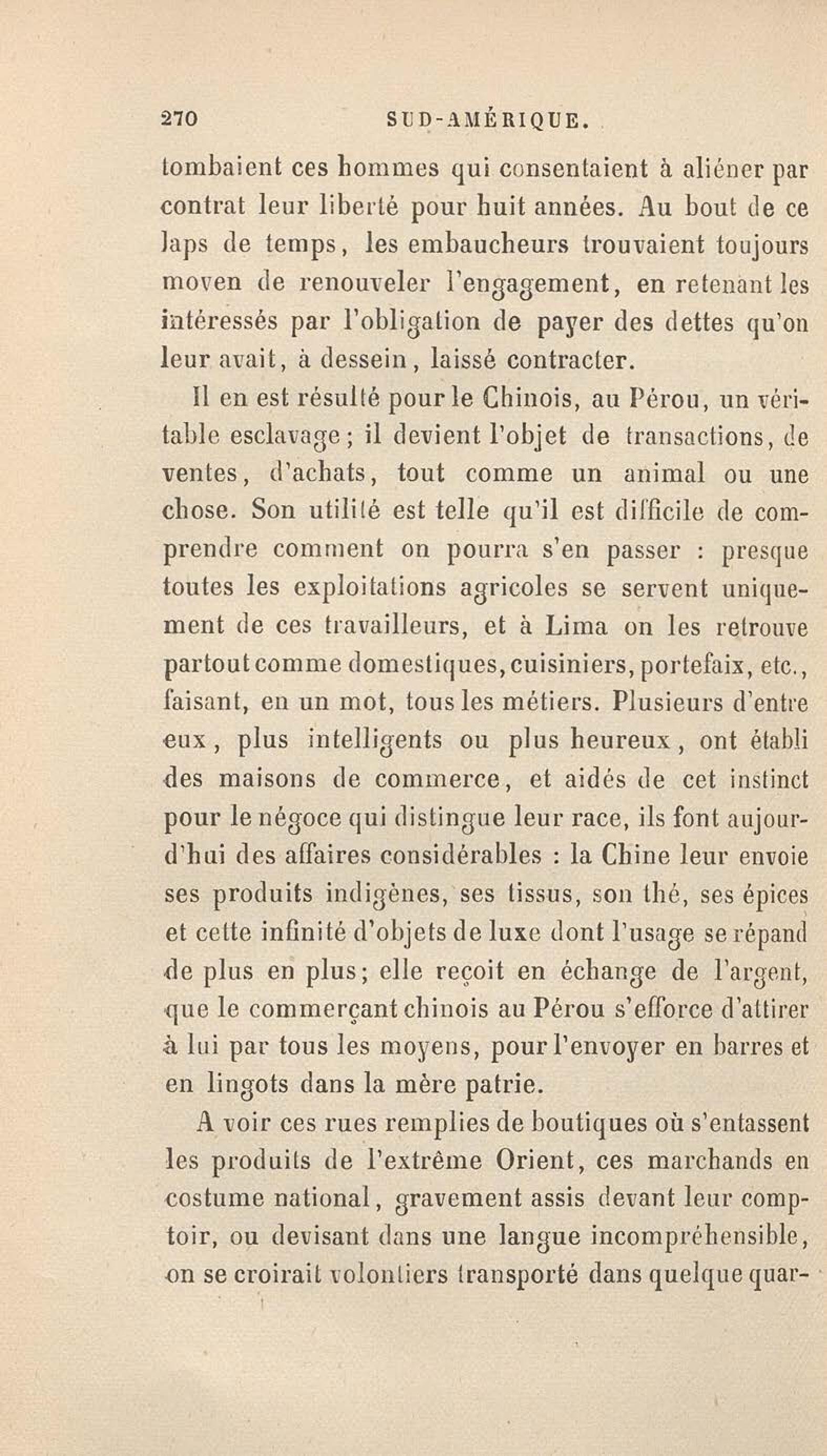 270 SUD-AMÉRIQUE.

tombaient ces hommes qui consentaient à aliéner par contrat leur liberté pour huit années. Au bout de ce laps de temps, les embaucheurs trouvaient toujours moyen de renouveler l'engagement, en retenant les intéressés par l'obligation de payer des dettes qu'on leur avait, à dessein, laissé contracter.

Il en est résulté pour le Chinois, au Pérou, un véritable esclavage; il devient l'objet de transactions, de ventes, d'achats, tout comme un animal ou une chose. Son utilité est telle qu'il est difficile de comprendre comment on pourra s'en passer : presque toutes les exploitations agricoles se servent uniquement de ces travailleurs, et à Lima on les retrouve partout comme domestiques, cuisiniers, portefaix, etc., faisant, en un mot, tous les métiers. Plusieurs d'entre eux, plus intelligents ou plus heureux, ont établi des maisons de commerce, et aidés de cet instinct pour le négoce qui distingue leur race, ils font aujourd'hui des affaires considérables : la Chine leur envoie ses produits indigènes, ses tissus, son thé, ses épices et cette infinité d'objets de luxe dont l'usage se répand de plus en plus; elle reçoit en échange de l'argent, que le commerçant chinois au Pérou s'efforce d'attirer à lui par tous les moyens, pour l'envoyer en barres et en lingots dans la mère patrie.

A voir ces rues remplies de boutiques où s'entassent les produits de l'extrême Orient, ces marchands en costume national, gravement assis devant leur comptoir, ou devisant dans une langue incompréhensible, on se croirait volontiers transporté dans quelque quar-